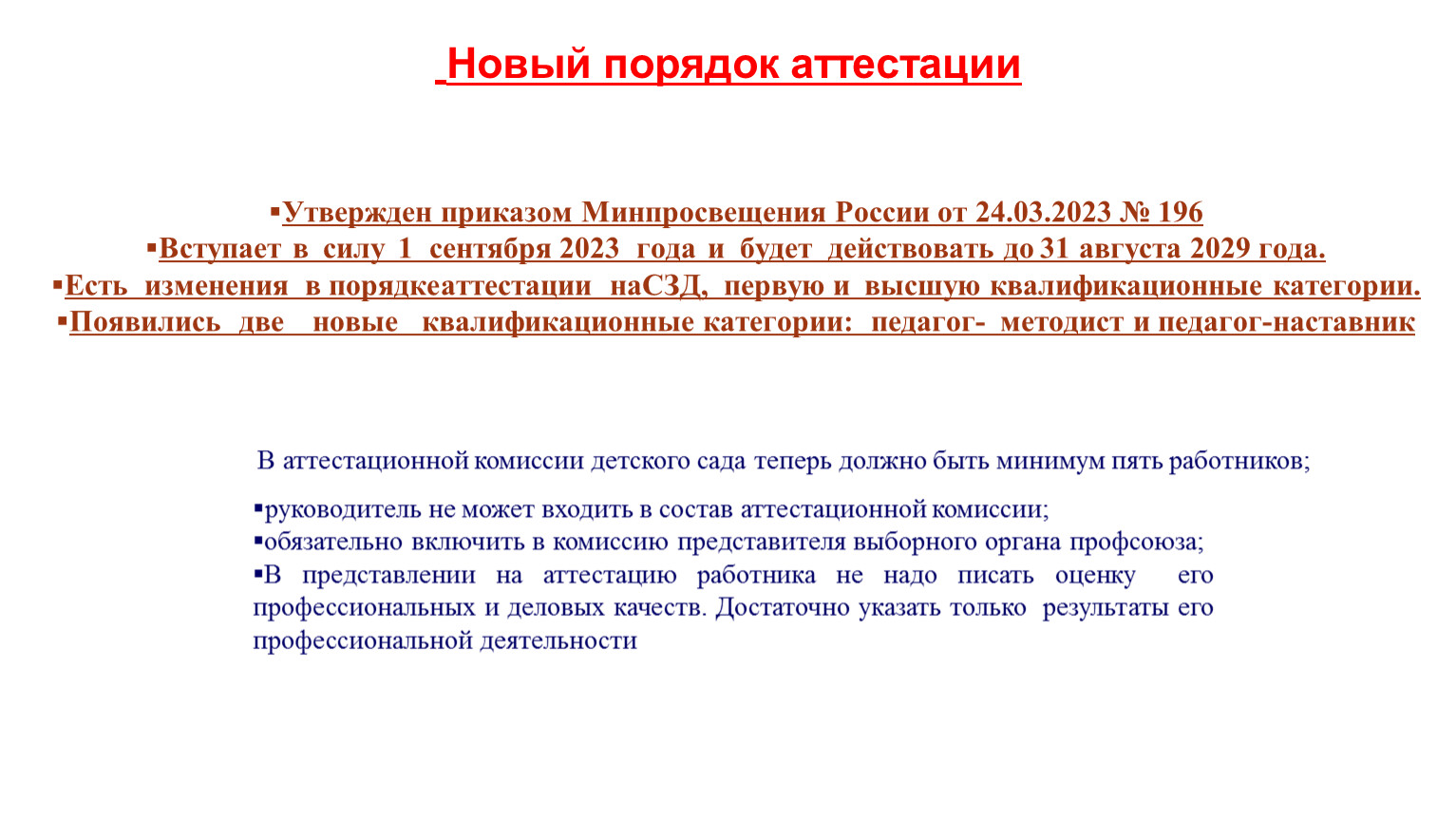 Новый порядок аттестации

▪Утвержден приказом Минпросвещения России от 24.03.2023 № 196
▪Вступает в силу 1 сентября 2023 года и будет действовать до 31 августа 2029 года.
▪Есть изменения в порядкеаттестации наСЗД, первую и высшую квалификационные категории.
▪Появились две новые квалификационные категории: педагог- методист и педагог-наставник

В аттестационной комиссии детского сада теперь должно быть минимум пять работников;

▪руководитель не может входить в состав аттестационной комиссии;
▪обязательно включить в комиссию представителя выборного органа профсоюза;
▪В представлении на аттестацию работника не надо писать оценку его профессиональных и деловых качеств. Достаточно указать только результаты его профессиональной деятельности